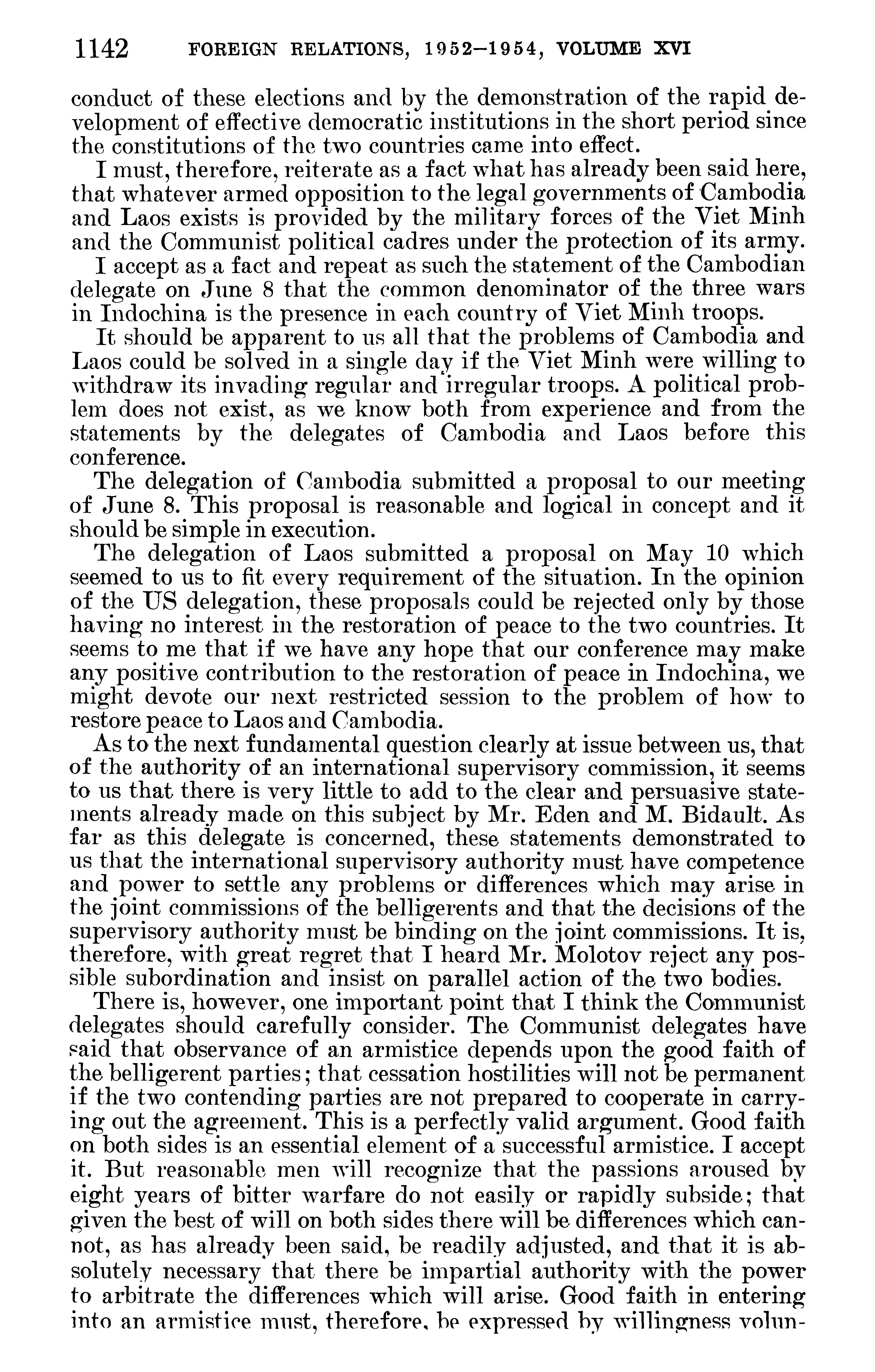 1142 FOREIGN RELATIONS, 1952–1954, VOLUME XVI

conduct of these elections and by the demonstration of the rapid development of effective democratic institutions in the short period since the constitutions of the two countries came into effect.

I must, therefore, reiterate as a fact what has already been said here, that whatever armed opposition to the legal governments of Cambodia and Laos exists is provided by the military forces of the Viet Minh and the Communist political cadres under the protection of its army.

I accept as a fact and repeat as such the statement of the Cambodian delegate on June 8 that the common denominator of the three wars in Indochina is the presence in each country of Viet Minh troops.

It should be apparent to us all that the problems of Cambodia and Laos could be solved in a single day if the Viet Minh were willing to withdraw its invading regular and irregular troops. A political problem does not exist, as we know both from experience and from the statements by the delegates of Cambodia and Laos before this conference.

The delegation of Cambodia submitted a proposal to our meeting of June 8. This proposal is reasonable and logical in concept and it should be simple in execution.

The delegation of Laos submitted a proposal on May 10 which seemed to us to fit every requirement of the situation. In the opinion of the US delegation, these proposals could be rejected only by those having no interest in the restoration of peace to the two countries. It seems to me that if we have any hope that our conference may make any positive contribution to the restoration of peace in Indochina, we might devote our next restricted session to the problem of how to restore peace to Laos and Cambodia.

As to the next fundamental question clearly at issue between us, that of the authority of an international supervisory commission, it seems to us that there is very little to add to the clear and persuasive statements already made on this subject by Mr. Eden and M. Bidault. As far as this delegate is concerned, these statements demonstrated to us that the international supervisory authority must have competence and power to settle any problems or differences which may arise in the joint commissions of the belligerents and that the decisions of the supervisory authority must be binding on the joint commissions. It is, therefore, with great regret that I heard Mr. Molotov reject any possible subordination and insist on parallel action of the two bodies.

There is, however, one important point that I think the Communist delegates should carefully consider. The Communist delegates have said that observance of an armistice depends upon the good faith of the belligerent parties; that cessation hostilities will not be permanent if the two contending parties are not prepared to cooperate in carrying out the agreement. This is a perfectly valid argument. Good faith on both sides is an essential element of a successful armistice. I accept it. But reasonable men will recognize that the passions aroused by eight years of bitter warfare do not easily or rapidly subside; that given the best of will on both sides there will be differences which cannot, as has already been said, be readily adjusted, and that it is absolutely necessary that there be impartial authority with the power to arbitrate the differences which will arise. Good faith in entering into an armistice must, therefore, be expressed by willingness volun-